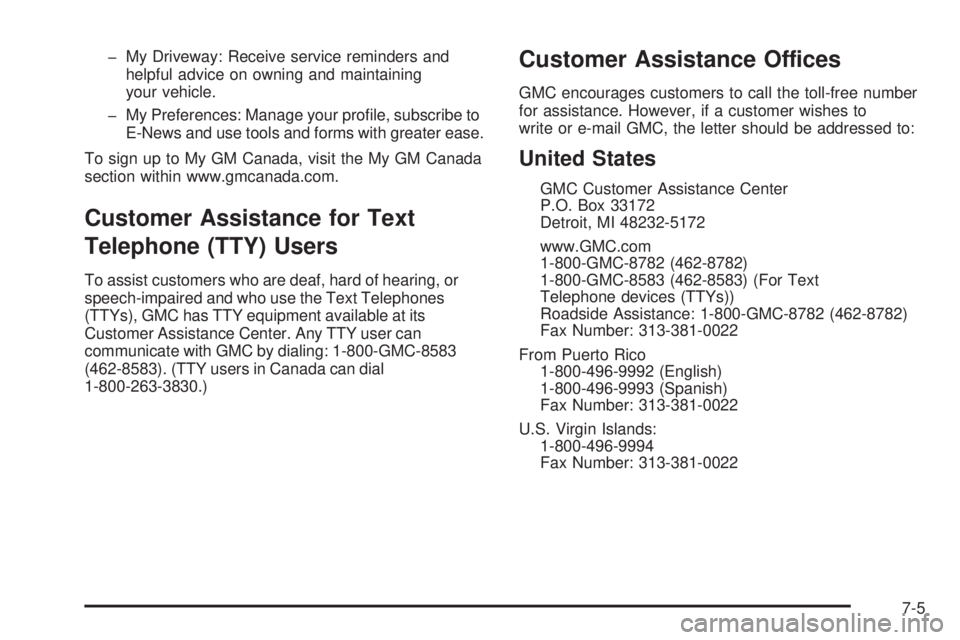 – My Driveway: Receive service reminders and helpful advice on owning and maintaining your vehicle.

– My Preferences: Manage your profile, subscribe to E-News and use tools and forms with greater ease.

To sign up to My GM Canada, visit the My GM Canada section within www.gmcanada.com.

Customer Assistance for Text Telephone (TTY) Users

To assist customers who are deaf, hard of hearing, or speech-impaired and who use the Text Telephones (TTYs), GMC has TTY equipment available at its Customer Assistance Center. Any TTY user can communicate with GMC by dialing: 1-800-GMC-8583 (462-8583). (TTY users in Canada can dial 1-800-263-3830.)

Customer Assistance Offices

GMC encourages customers to call the toll-free number for assistance. However, if a customer wishes to write or e-mail GMC, the letter should be addressed to:

United States

GMC Customer Assistance Center
P.O. Box 33172
Detroit, MI 48232-5172

www.GMC.com
1-800-GMC-8782 (462-8782)
1-800-GMC-8583 (462-8583) (For Text Telephone devices (TTYs))
Roadside Assistance: 1-800-GMC-8782 (462-8782)
Fax Number: 313-381-0022

From Puerto Rico
1-800-496-9992 (English)
1-800-496-9993 (Spanish)
Fax Number: 313-381-0022

U.S. Virgin Islands:
1-800-496-9994
Fax Number: 313-381-0022

7-5

carmanualsonline.info